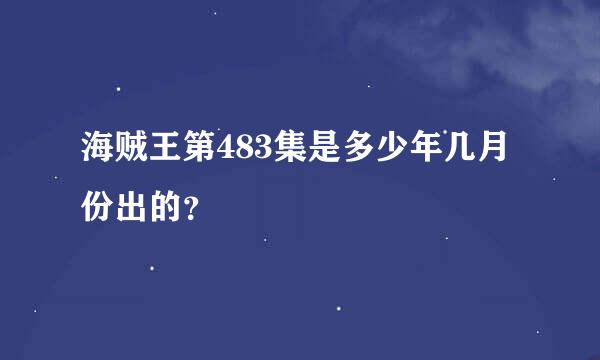 海贼王第483集是多少年几月份出的?